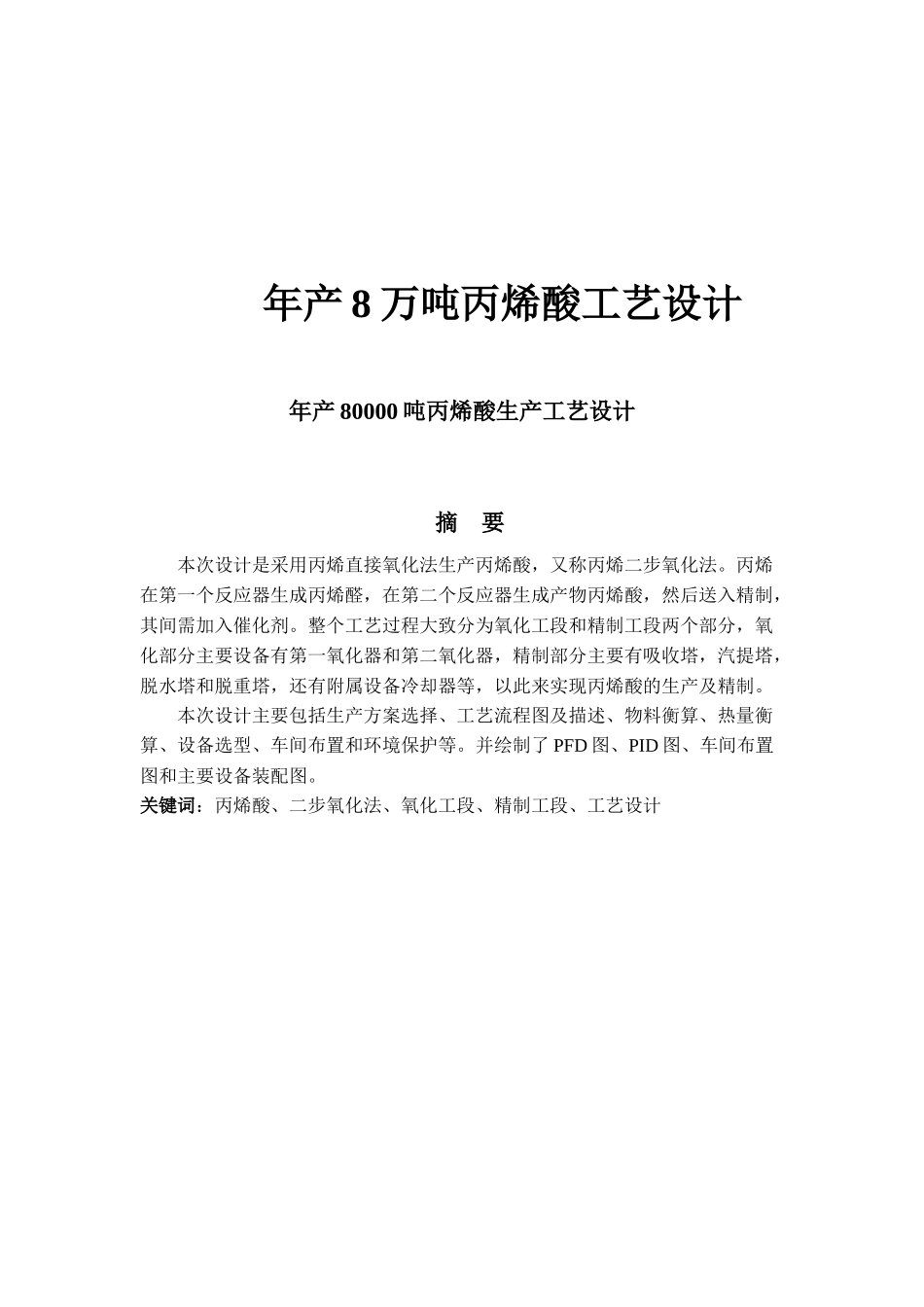 年产 8 万吨丙烯酸工艺设计

年产 80000 吨丙烯酸生产工艺设计

摘　要

本次设计是采用丙烯直接氧化法生产丙烯酸，又称丙烯二步氧化法。丙烯在第一个反应器生成丙烯醛，在第二个反应器生成产物丙烯酸，然后送入精制，其间需加入催化剂。整个工艺过程大致分为氧化工段和精制工段两个部分，氧化部分主要设备有第一氧化器和第二氧化器，精制部分主要有吸收塔，汽提塔，脱水塔和脱重塔，还有附属设备冷却器等，以此来实现丙烯酸的生产及精制。

本次设计主要包括生产方案选择、工艺流程图及描述、物料衡算、热量衡算、设备选型、车间布置和环境保护等。并绘制了 PFD 图、PID 图、车间布置图和主要设备装配图。

关键词：丙烯酸、二步氧化法、氧化工段、精制工段、工艺设计